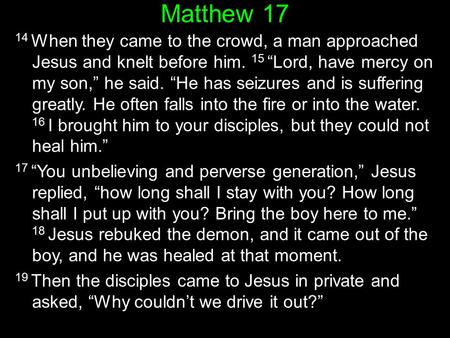 Matthew 17

$^{14}$ When they came to the crowd, a man approached Jesus and knelt before him. $^{15}$ “Lord, have mercy on my son,” he said. “He has seizures and is suffering greatly. He often falls into the fire or into the water. $^{16}$ I brought him to your disciples, but they could not heal him.”

$^{17}$ “You unbelieving and perverse generation,” Jesus replied, “how long shall I stay with you? How long shall I put up with you? Bring the boy here to me.” $^{18}$ Jesus rebuked the demon, and it came out of the boy, and he was healed at that moment.

$^{19}$ Then the disciples came to Jesus in private and asked, “Why couldn’t we drive it out?”